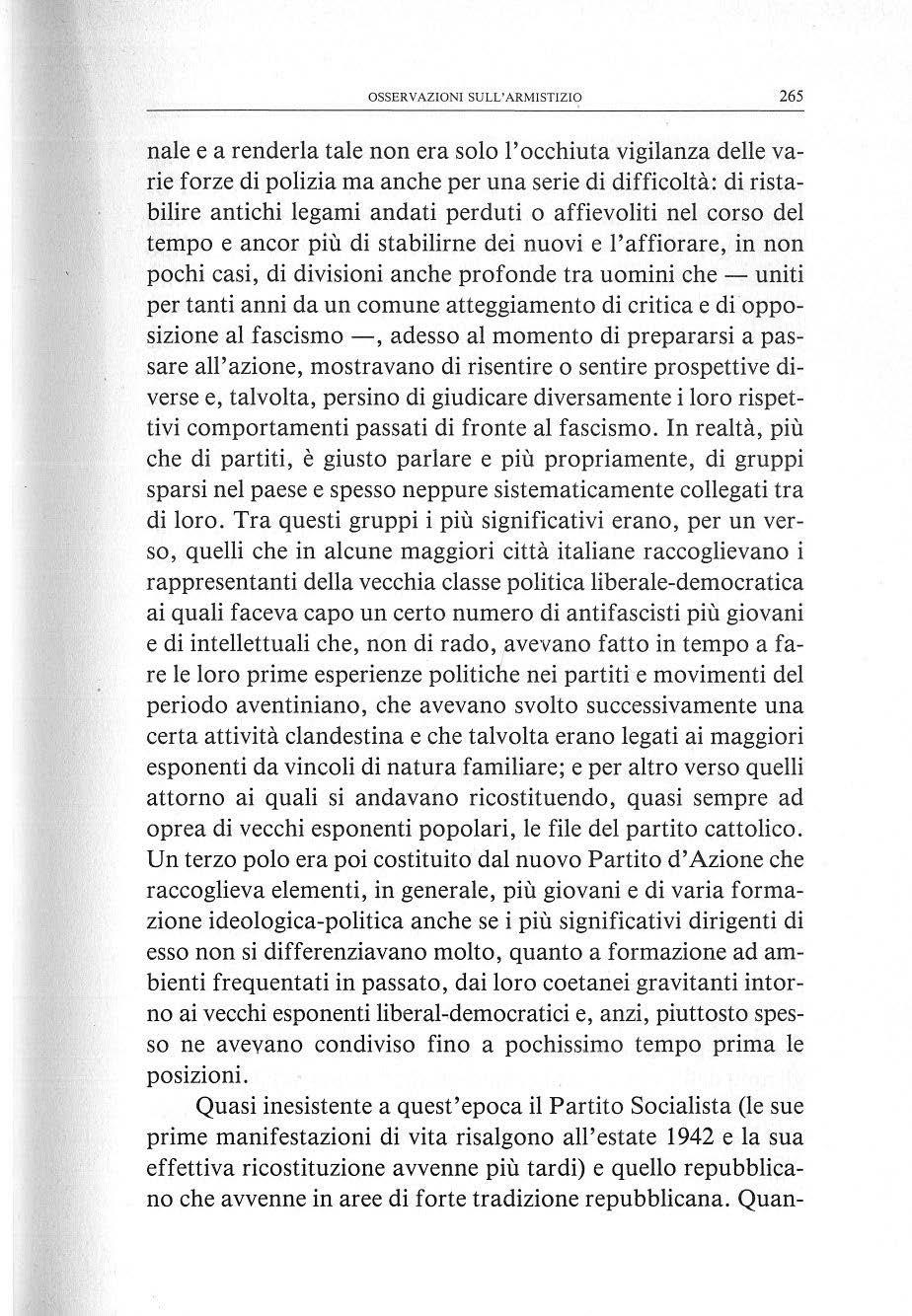 OSSERVAZIONI SULL'ARMISTIZIO 265

nale e a renderla tale non era solo l'occhiuta vigilanza delle varie forze di polizia ma anche per una serie di difficoltà: di ristabilire antichi legami andati perduti o affievoliti nel corso del tempo e ancor più di stabilirne dei nuovi e l'affiorare, in non pochi casi, di divisioni anche profonde tra uomini che — uniti per tanti anni da un comune atteggiamento di critica e di opposizione al fascismo —, adesso al momento di prepararsi a passare all'azione, mostravano di risentire o sentire prospettive diverse e, talvolta, persino di giudicare diversamente i loro rispettivi comportamenti passati di fronte al fascismo. In realtà, più che di partiti, è giusto parlare e più propriamente, di gruppi sparsi nel paese e spesso neppure sistematicamente collegati tra di loro. Tra questi gruppi i più significativi erano, per un verso, quelli che in alcune maggiori città italiane raccoglievano i rappresentanti della vecchia classe politica liberale-democratica ai quali faceva capo un certo numero di antifascisti più giovani e di intellettuali che, non di rado, avevano fatto in tempo a fare le loro prime esperienze politiche nei partiti e movimenti del periodo aventiniano, che avevano svolto successivamente una certa attività clandestina e che talvolta erano legati ai maggiori esponenti da vincoli di natura familiare; e per altro verso quelli attorno ai quali si andavano ricostituendo, quasi sempre ad oprea di vecchi esponenti popolari, le file del partito cattolico. Un terzo polo era poi costituito dal nuovo Partito d'Azione che raccoglieva elementi, in generale, più giovani e di varia formazione ideologica-politica anche se i più significativi dirigenti di esso non si differenziavano molto, quanto a formazione ad ambienti frequentati in passato, dai loro coetanei gravitanti intorno ai vecchi esponenti liberal-democratici e, anzi, piuttosto spesso ne avevano condiviso fino a pochissimo tempo prima le posizioni.

Quasi inesistente a quest'epoca il Partito Socialista (le sue prime manifestazioni di vita risalgono all'estate 1942 e la sua effettiva ricostituzione avvenne più tardi) e quello repubblicano che avvenne in aree di forte tradizione repubblicana. Quan-